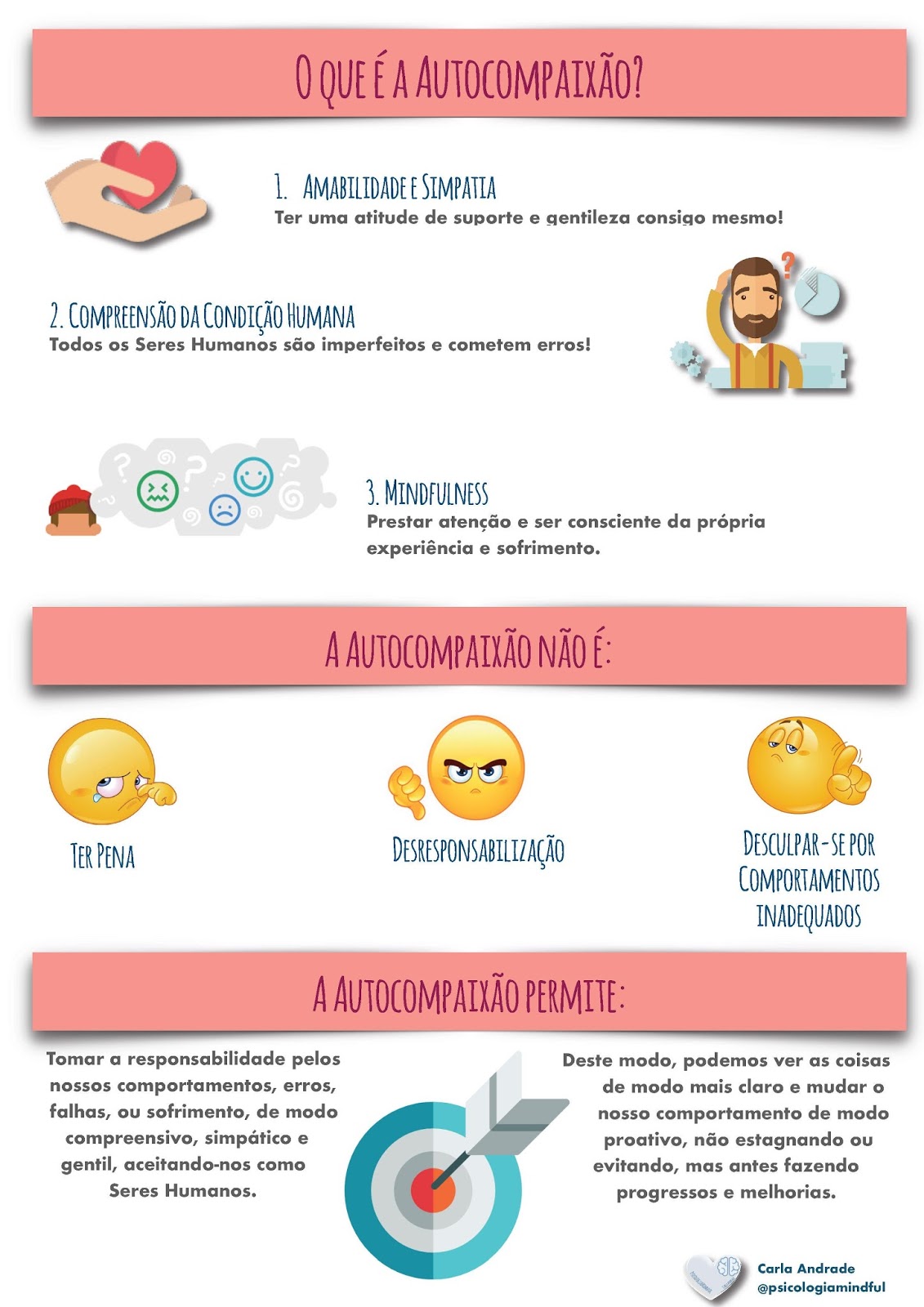 O QUE É A AUTOCOMPAIXÃO?

1. AMABILIDADE E SIMPATIA
Ter uma atitude de suporte e gentileza consigo mesmo!

2. COMPREENSÃO DA CONDIÇÃO HUMANA
Todos os Seres Humanos são imperfeitos e cometem erros!

3. MINDFULNESS
Prestar atenção e ser consciente da própria experiência e sofrimento.

A AUTOCOMPAIXÃO NÃO É:

TER PENA

DESRESPONSABILIZAÇÃO

DESCULPAR-SE POR COMPORTAMENTOS INADEQUADOS

A AUTOCOMPAIXÃO PERMITE:

Tomar a responsabilidade pelos nossos comportamentos, erros, falhas, ou sofrimento, de modo compreensivo, simpático e gentil, aceitando-nos como Seres Humanos.

Deste modo, podemos ver as coisas de modo mais claro e mudar o nosso comportamento de modo proativo, não estagnando ou evitando, mas antes fazendo progressos e melhorias.

Carla Andrade
@psicologiamindful